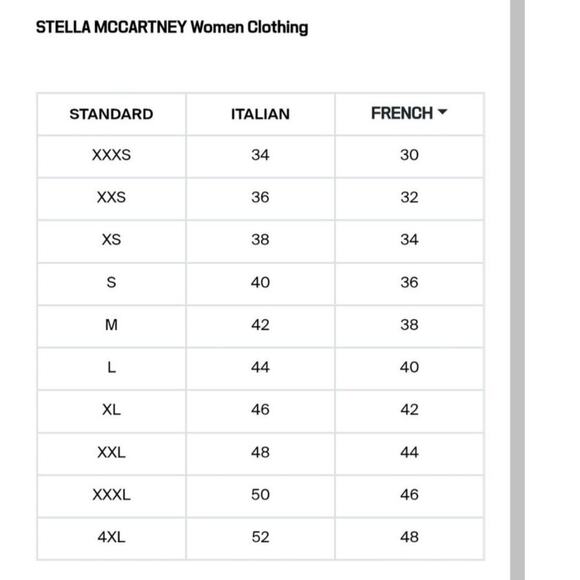 STELLA MCCARTNEY Women Clothing

| STANDARD | ITALIAN | FRENCH |
|---|---|---|
| XXXS | 34 | 30 |
| XXS | 36 | 32 |
| XS | 38 | 34 |
| S | 40 | 36 |
| M | 42 | 38 |
| L | 44 | 40 |
| XL | 46 | 42 |
| XXL | 48 | 44 |
| XXXL | 50 | 46 |
| 4XL | 52 | 48 |